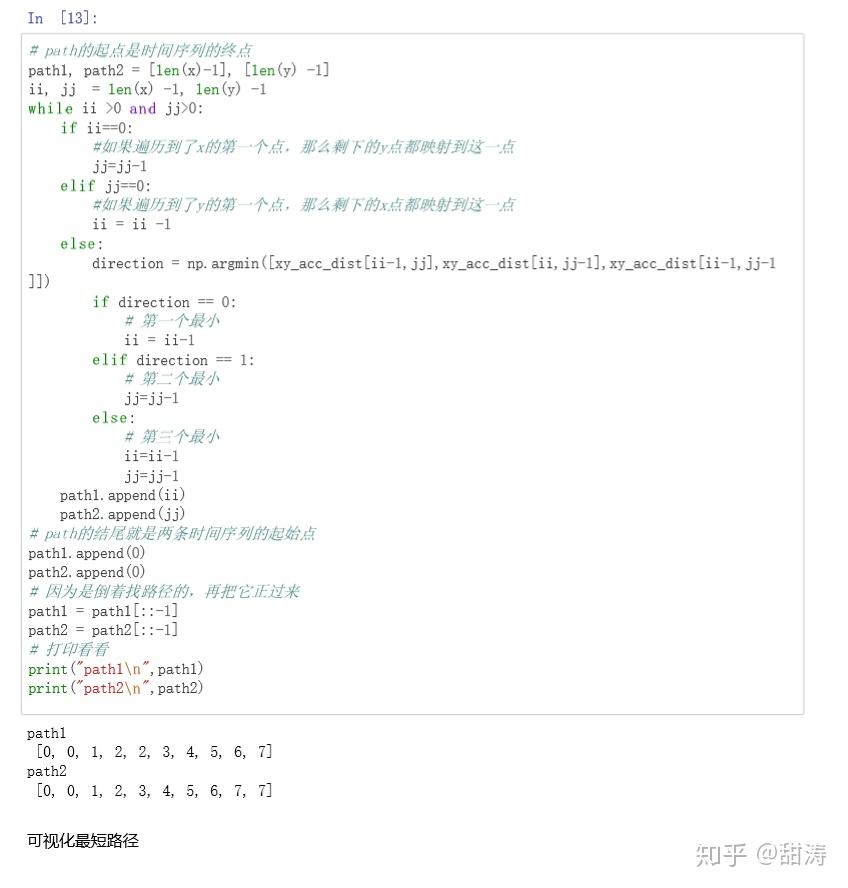 In [13]:

# path的起点是时间序列的终点
path1, path2 = [len(x)-1], [len(y) -1]
ii, jj = len(x) -1, len(y) -1
while ii >0 and jj>0:
    if ii==0:
        #如果遍历到了x的第一个点，那么剩下的y点都映射到这一点
        jj=jj-1
    elif jj==0:
        #如果遍历到了y的第一个点，那么剩下的x点都映射到这一点
        ii = ii -1
    else:
        direction = np.argmin([xy_acc_dist[ii-1,jj],xy_acc_dist[ii,jj-1],xy_acc_dist[ii-1,jj-1]])
        if direction == 0:
            # 第一个最小
            ii = ii-1
        elif direction == 1:
            # 第二个最小
            jj=jj-1
        else:
            # 第三个最小
            ii=ii-1
            jj=jj-1
    path1.append(ii)
    path2.append(jj)
# path的结尾就是两条时间序列的起始点
path1.append(0)
path2.append(0)
# 因为是倒着找路径的，再把它正过来
path1 = path1[::-1]
path2 = path2[::-1]
# 打印看看
print("path1\n",path1)
print("path2\n",path2)

path1
 [0, 0, 1, 2, 2, 3, 4, 5, 6, 7]
path2
 [0, 0, 1, 2, 3, 4, 5, 6, 7, 7]

可视化最短路径

知乎 @甜涛